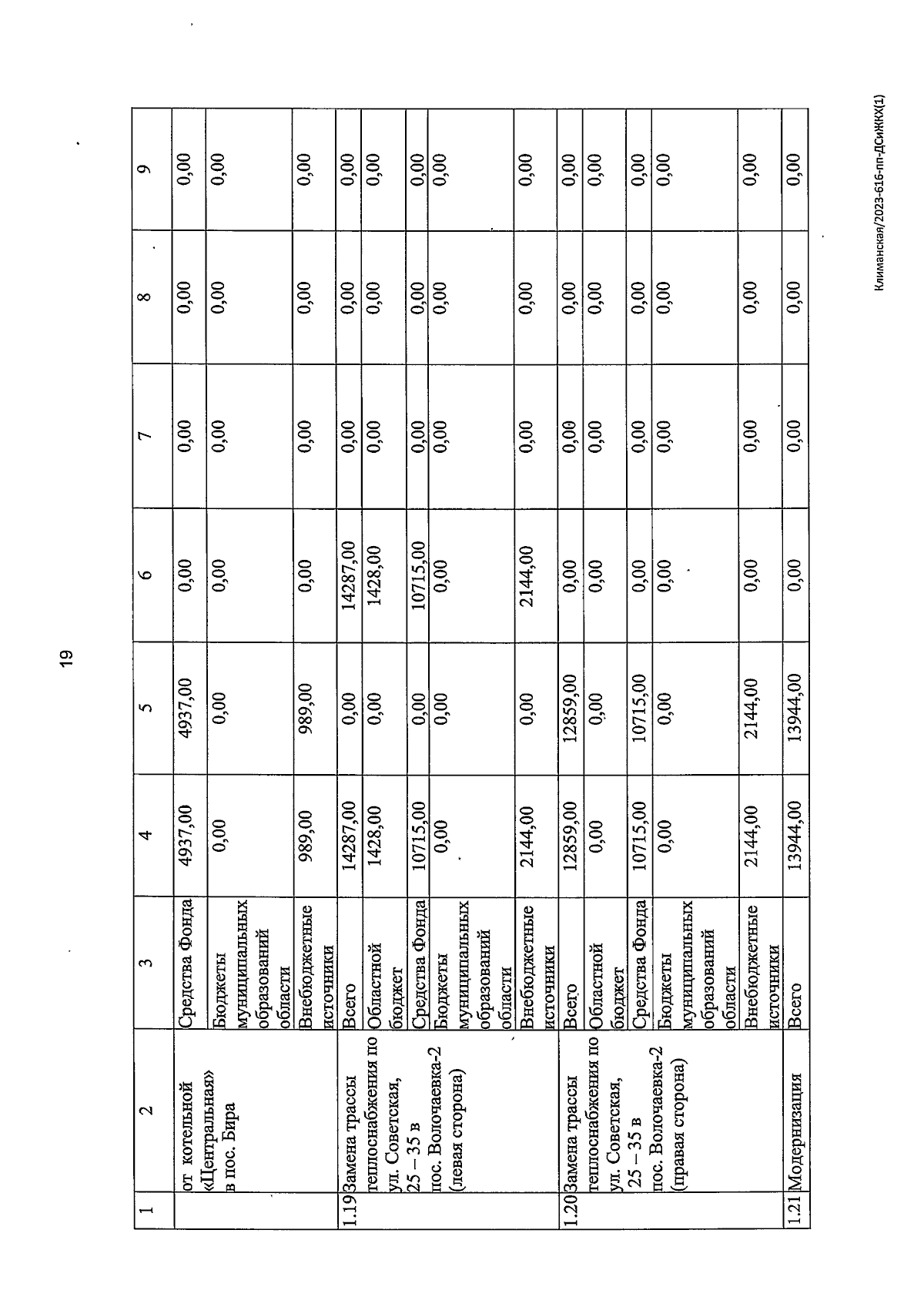 19

| 1 | 2 | 3 | 4 | 5 | 6 | 7 | 8 | 9 |
|---|---|---|---|---|---|---|---|---|
| | от котельной «Центральная» в пос. Бира | Средства Фонда | 4937,00 | 4937,00 | 0,00 | 0,00 | 0,00 | 0,00 |
| | | Бюджеты муниципальных образований области | 0,00 | 0,00 | 0,00 | 0,00 | 0,00 | 0,00 |
| | | Внебюджетные источники | 989,00 | 989,00 | 0,00 | 0,00 | 0,00 | 0,00 |
| 1.19 | Замена трассы теплоснабжения по ул. Советская, 25 – 35 в пос. Волочаевка-2 (левая сторона) | Всего | 14287,00 | 0,00 | 14287,00 | 0,00 | 0,00 | 0,00 |
| | | Областной бюджет | 1428,00 | 0,00 | 1428,00 | 0,00 | 0,00 | 0,00 |
| | | Средства Фонда | 10715,00 | 0,00 | 10715,00 | 0,00 | 0,00 | 0,00 |
| | | Бюджеты муниципальных образований области | 0,00 | 0,00 | 0,00 | 0,00 | 0,00 | 0,00 |
| | | Внебюджетные источники | 2144,00 | 0,00 | 2144,00 | 0,00 | 0,00 | 0,00 |
| 1.20 | Замена трассы теплоснабжения по ул. Советская, 25 – 35 в пос. Волочаевка-2 (правая сторона) | Всего | 12859,00 | 12859,00 | 0,00 | 0,00 | 0,00 | 0,00 |
| | | Областной бюджет | 0,00 | 0,00 | 0,00 | 0,00 | 0,00 | 0,00 |
| | | Средства Фонда | 10715,00 | 10715,00 | 0,00 | 0,00 | 0,00 | 0,00 |
| | | Бюджеты муниципальных образований области | 0,00 | 0,00 | 0,00 | 0,00 | 0,00 | 0,00 |
| | | Внебюджетные источники | 2144,00 | 2144,00 | 0,00 | 0,00 | 0,00 | 0,00 |
| 1.21 | Модернизация | Всего | 13944,00 | 13944,00 | 0,00 | 0,00 | 0,00 | 0,00 |

Климанская/2023-616-пп-ДСиЖКХ(1)